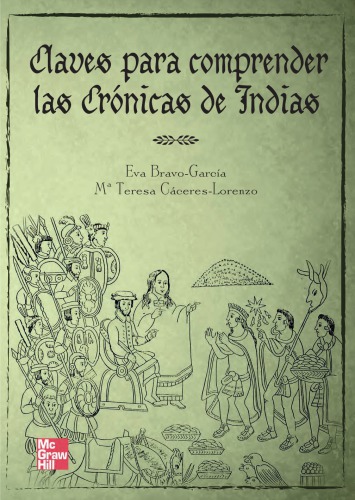 Claves para comprender las Crónicas de Indias

Eva Bravo-García
Mª Teresa Cáceres-Lorenzo

Mc Graw Hill